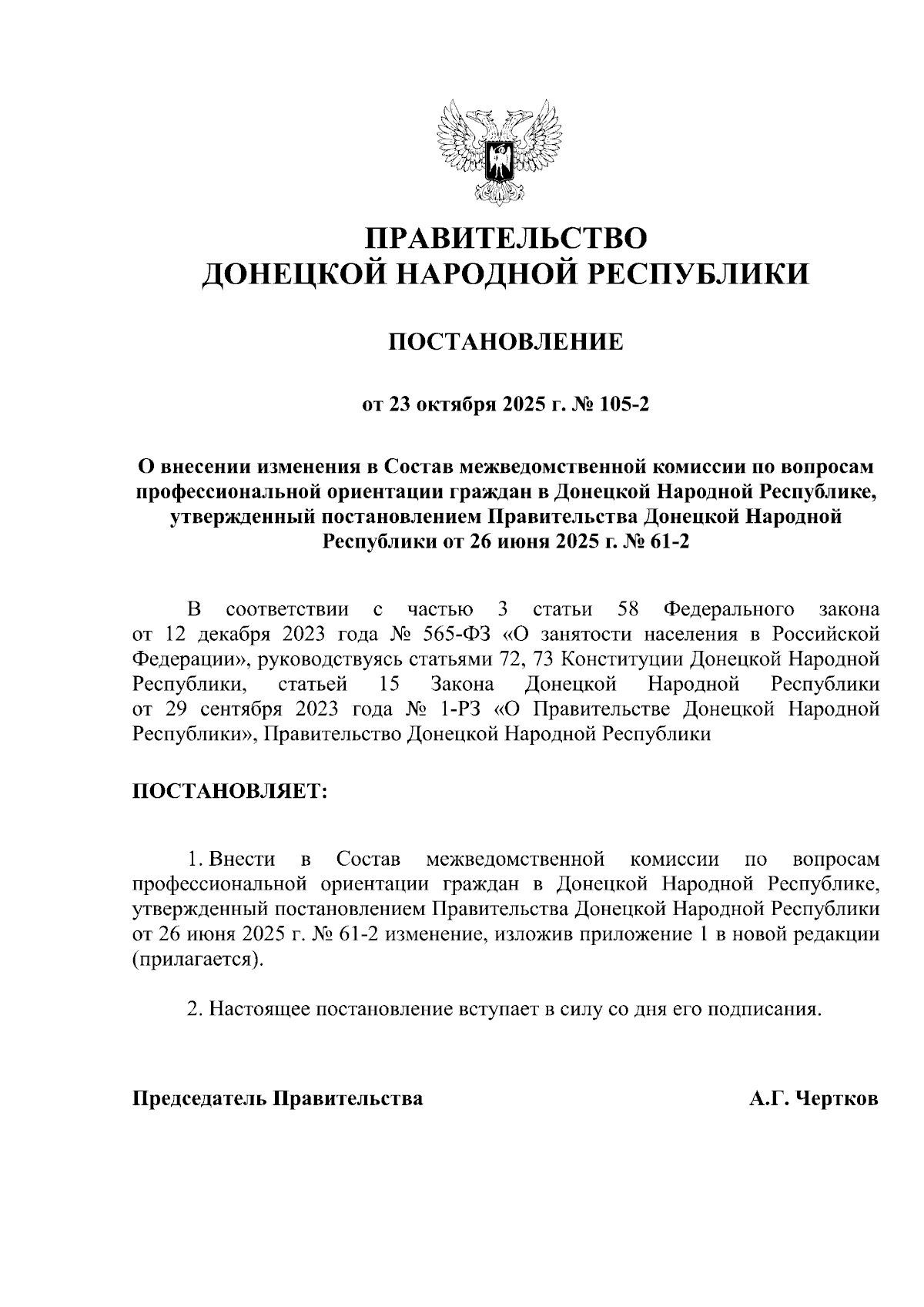 ПРАВИТЕЛЬСТВО
ДОНЕЦКОЙ НАРОДНОЙ РЕСПУБЛИКИ

ПОСТАНОВЛЕНИЕ

от 23 октября 2025 г. № 105-2

О внесении изменения в Состав межведомственной комиссии по вопросам профессиональной ориентации граждан в Донецкой Народной Республике, утвержденный постановлением Правительства Донецкой Народной Республики от 26 июня 2025 г. № 61-2

В соответствии с частью 3 статьи 58 Федерального закона от 12 декабря 2023 года № 565-ФЗ «О занятости населения в Российской Федерации», руководствуясь статьями 72, 73 Конституции Донецкой Народной Республики, статьей 15 Закона Донецкой Народной Республики от 29 сентября 2023 года № 1-РЗ «О Правительстве Донецкой Народной Республики», Правительство Донецкой Народной Республики

ПОСТАНОВЛЯЕТ:

1. Внести в Состав межведомственной комиссии по вопросам профессиональной ориентации граждан в Донецкой Народной Республике, утвержденный постановлением Правительства Донецкой Народной Республики от 26 июня 2025 г. № 61-2 изменение, изложив приложение 1 в новой редакции (прилагается).

2. Настоящее постановление вступает в силу со дня его подписания.

Председатель Правительства

А.Г. Чертков